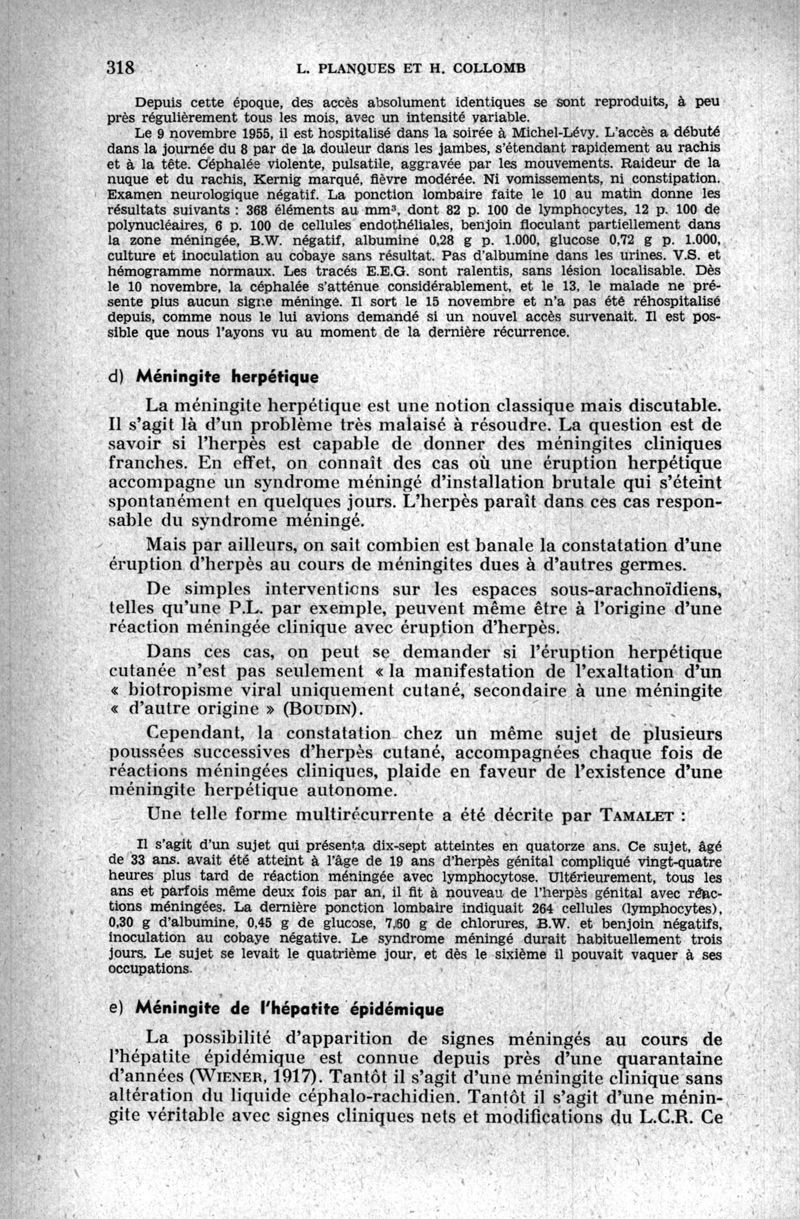 318 L. PLANQUES ET H. COLLOMB

Depuis cette époque, des accès absolument identiques se sont reproduits, à peu près régulièrement tous les mois, avec un intensité variable.

Le 9 novembre 1955, il est hospitalisé dans la soirée à Michel-Lévy. L'accès a débuté dans la journée du 8 par de la douleur dans les jambes, s'étendant rapidement au rachis et à la tête. Céphalée violente, pulsatile, aggravée par les mouvements. Raideur de la nuque et du rachis, Kernig marqué, fièvre modérée. Ni vomissements, ni constipation. Examen neurologique négatif. La ponction lombaire faite le 10 au matin donne les résultats suivants : 368 éléments au mm³, dont 82 p. 100 de lymphocytes, 12 p. 100 de polynucléaires, 6 p. 100 de cellules endothéliales, benjoin floculant partiellement dans la zone méningée, B.W. négatif, albumine 0,28 g p. 1.000, glucose 0,72 g p. 1.000, culture et inoculation au cobaye sans résultat. Pas d'albumine dans les urines. V.S. et hémogramme normaux. Les tracés E.E.G. sont ralentis, sans lésion localisable. Dès le 10 novembre, la céphalée s'atténue considérablement, et le 13, le malade ne présente plus aucun signe méningé. Il sort le 15 novembre et n'a pas été réhospitalisé depuis, comme nous le lui avions demandé si un nouvel accès survenait. Il est possible que nous l'ayons vu au moment de la dernière récurrence.

d) Méningite herpétique

La méningite herpétique est une notion classique mais discutable. Il s'agit là d'un problème très malaisé à résoudre. La question est de savoir si l'herpès est capable de donner des méningites cliniques franches. En effet, on connaît des cas où une éruption herpétique accompagne un syndrome méningé d'installation brutale qui s'éteint spontanément en quelques jours. L'herpès paraît dans ces cas responsable du syndrome méningé.

Mais par ailleurs, on sait combien est banale la constatation d'une éruption d'herpès au cours de méningites dues à d'autres germes.

De simples interventions sur les espaces sous-arachnoïdiens, telles qu'une P.L. par exemple, peuvent même être à l'origine d'une réaction méningée clinique avec éruption d'herpès.

Dans ces cas, on peut se demander si l'éruption herpétique cutanée n'est pas seulement « la manifestation de l'exaltation d'un « biotropisme viral uniquement cutané, secondaire à une méningite « d'autre origine » (BOUDIN).

Cependant, la constatation chez un même sujet de plusieurs poussées successives d'herpès cutané, accompagnées chaque fois de réactions méningées cliniques, plaide en faveur de l'existence d'une méningite herpétique autonome.

Une telle forme multirécurrente a été décrite par TAMALET :

Il s'agit d'un sujet qui présenta dix-sept atteintes en quatorze ans. Ce sujet, âgé de 33 ans. avait été atteint à l'âge de 19 ans d'herpès génital compliqué vingt-quatre heures plus tard de réaction méningée avec lymphocytose. Ultérieurement, tous les ans et parfois même deux fois par an, il fit à nouveau de l'herpès génital avec réactions méningées. La dernière ponction lombaire indiquait 264 cellules (lymphocytes), 0,30 g d'albumine, 0,45 g de glucose, 7,60 g de chlorures, B.W. et benjoin négatifs, inoculation au cobaye négative. Le syndrome méningé durait habituellement trois jours. Le sujet se levait le quatrième jour, et dès le sixième il pouvait vaquer à ses occupations.

e) Méningite de l'hépatite épidémique

La possibilité d'apparition de signes méningés au cours de l'hépatite épidémique est connue depuis près d'une quarantaine d'années (WIENER, 1917). Tantôt il s'agit d'une méningite clinique sans altération du liquide céphalo-rachidien. Tantôt il s'agit d'une méningite véritable avec signes cliniques nets et modifications du L.C.R. Ce